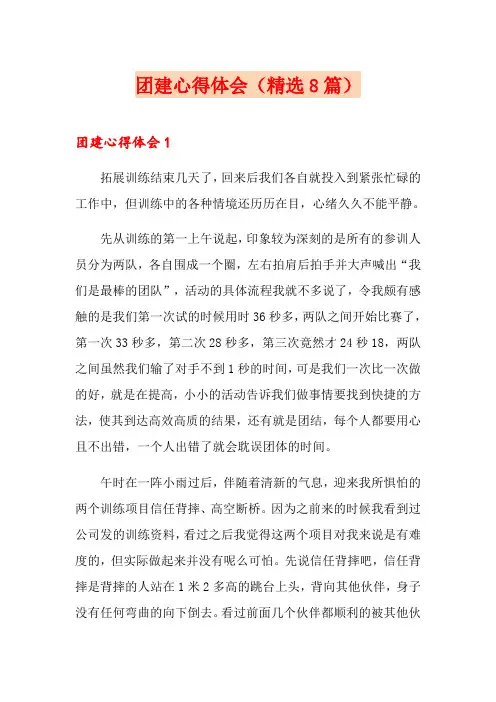 团建心得体会（精选8篇）

团建心得体会1

拓展训练结束几天了，回来后我们各自就投入到紧张忙碌的工作中，但训练中的各种情境还历历在目，心绪久久不能平静。

先从训练的第一上午说起，印象较为深刻的是所有的参训人员分为两队，各自围成一个圈，左右拍肩后拍手并大声喊出“我们是最棒的团队”，活动的具体流程我就不多说了，令我颇有感触的是我们第一次试的时候用时36秒多，两队之间开始比赛了，第一次33秒多，第二次28秒多，第三次竟然才24秒18，两队之间虽然我们输了对手不到1秒的时间，可是我们一次比一次做的好，就是在提高，小小的活动告诉我们做事情要找到快捷的方法，使其到达高效高质的结果，还有就是团结，每个人都要用心且不出错，一个人出错了就会耽误团体的时间。

午时在一阵小雨过后，伴随着清新的气息，迎来我所惧怕的两个训练项目信任背摔、高空断桥。因为之前来的时候我看到过公司发的训练资料，看过之后我觉得这两个项目对我来说是有难度的，但实际做起来并没有呢么可怕。先说信任背摔吧，信任背摔是背摔的人站在1米2多高的跳台上头，背向其他伙伴，身子没有任何弯曲的向下倒去。看过前面几个伙伴都顺利的被其他伙